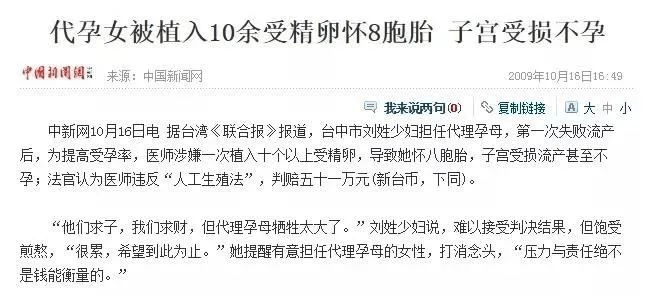 代孕女被植入10余受精卵怀8胞胎 子宫受损不孕

中国新闻网 来源：中国新闻网 2009年10月16日16:49

我来说两句(0) 复制链接 大 中 小

中新网10月16日电 据台湾《联合报》报道，台中市刘姓少妇担任代理孕母，第一次失败流产后，为提高受孕率，医师涉嫌一次植入十个以上受精卵，导致她怀八胞胎，子宫受损流产甚至不孕；法官认为医师违反“人工生殖法”，判赔五十一万元(新台币，下同)。

“他们求子，我们求财，但代理孕母牺牲太大了。”刘姓少妇说，难以接受判决结果，但饱受煎熬，“很累，希望到此为止。”她提醒有意担任代理孕母的女性，打消念头，“压力与责任绝不是钱能衡量的。”